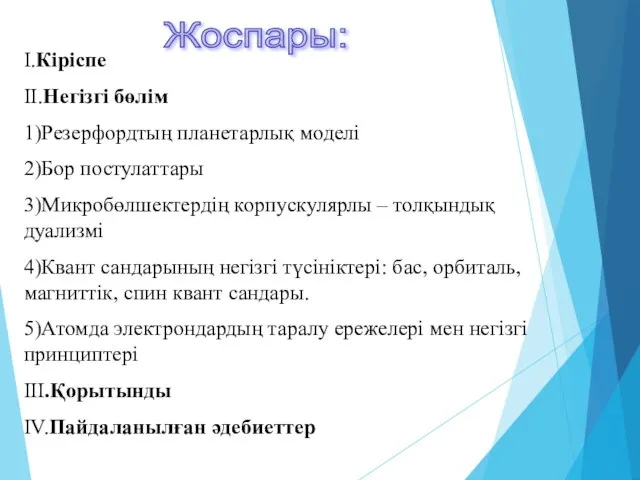 Жоспары:

I.Кіріспе

II.Негізгі бөлім

1)Резерфордтың планетарлық моделі

2)Бор постулаттары

3)Микробөлшектердің корпускулярлы – толқындық дуализмі

4)Квант сандарының негізгі түсініктері: бас, орбиталь, магниттік, спин квант сандары.

5)Атомда электрондардың таралу ережелері мен негізгі принциптері

III.Қорытынды

IV.Пайдаланылған әдебиеттер